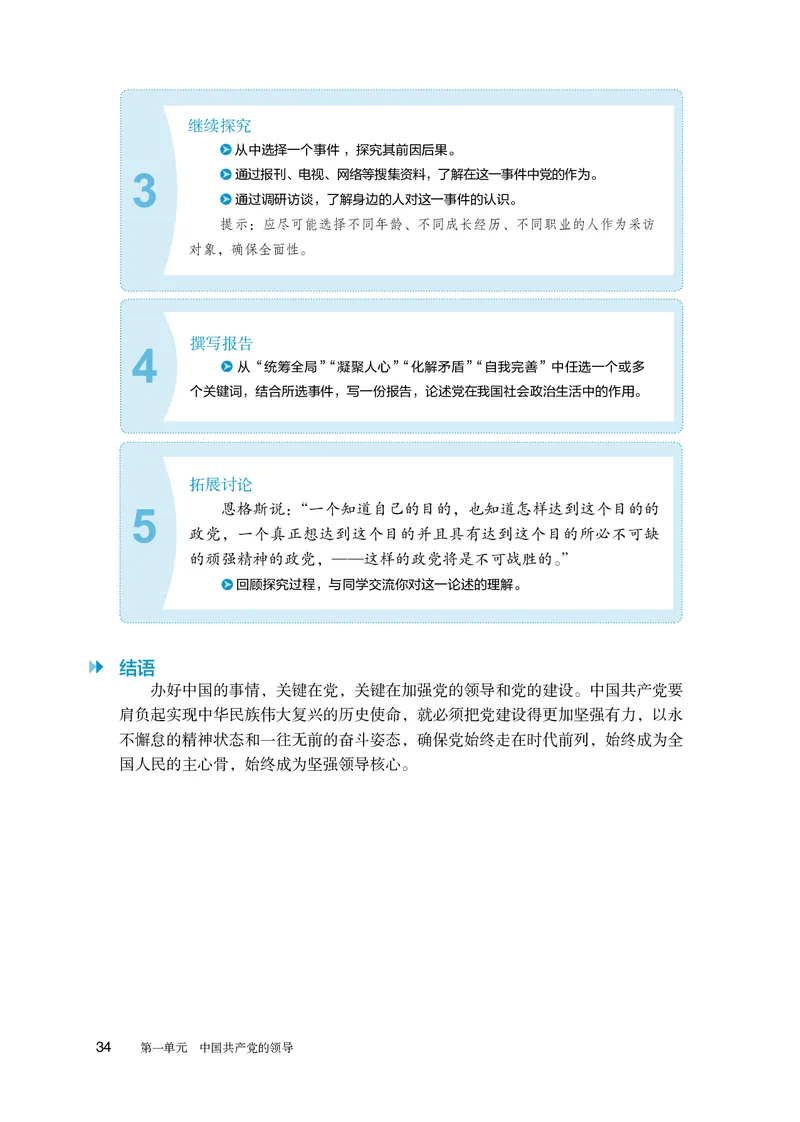 3

继续探究

从中选择一个事件，探究其前因后果。

通过报刊、电视、网络等搜集资料，了解在这一事件中党的作为。

通过调研访谈，了解身边的人对这一事件的认识。

提示：应尽可能选择不同年龄、不同成长经历、不同职业的人作为采访对象，确保全面性。

4

撰写报告

从“统筹全局”“凝聚人心”“化解矛盾”“自我完善”中任选一个或多个关键词，结合所选事件，写一份报告，论述党在我国社会政治生活中的作用。

5

拓展讨论

恩格斯说：“一个知道自己的目的，也知道怎样达到这个目的的政党，一个真正想达到这个目的并且具有达到这个目的所必不可缺的顽强精神的政党，——这样的政党将是不可战胜的。”

回顾探究过程，与同学交流你对这一论述的理解。

结语

办好中国的事情，关键在党，关键在加强党的领导和党的建设。中国共产党要肩负起实现中华民族伟大复兴的历史使命，就必须把党建设得更加坚强有力，以永不懈怠的精神状态和一往无前的奋斗姿态，确保党始终走在时代前列，始终成为全国人民的主心骨，始终成为坚强领导核心。

34　第一单元　中国共产党的领导